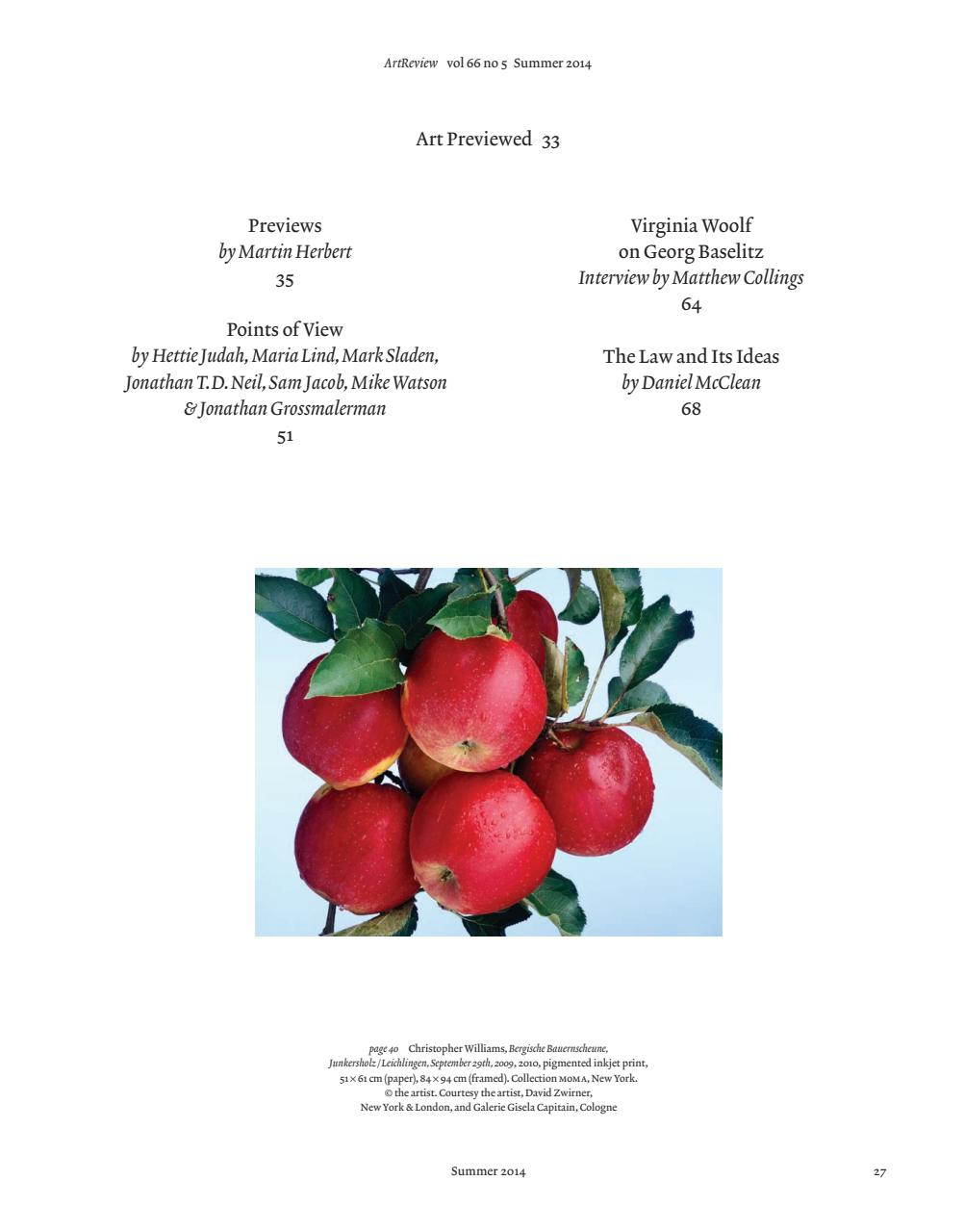 ArtReview vol 66 no 5 Summer 2014

Art Previewed 33

Previews
by Martin Herbert
35

Points of View
by Hettie Judah, Maria Lind, Mark Sladen, Jonathan T.D. Neil, Sam Jacob, Mike Watson & Jonathan Grossmalerman
51

Virginia Woolf on Georg Baselitz
Interview by Matthew Collings
64

The Law and Its Ideas
by Daniel McClean
68

page 40 Christopher Williams, Bergische Bauernscheune, Junkersholz / Leichlingen, September 29th, 2009, 2010, pigmented inkjet print, 51 × 61 cm (paper), 84 × 94 cm (framed). Collection MOMA, New York. © the artist. Courtesy the artist, David Zwirner, New York & London, and Galerie Gisela Capitain, Cologne

Summer 2014

27